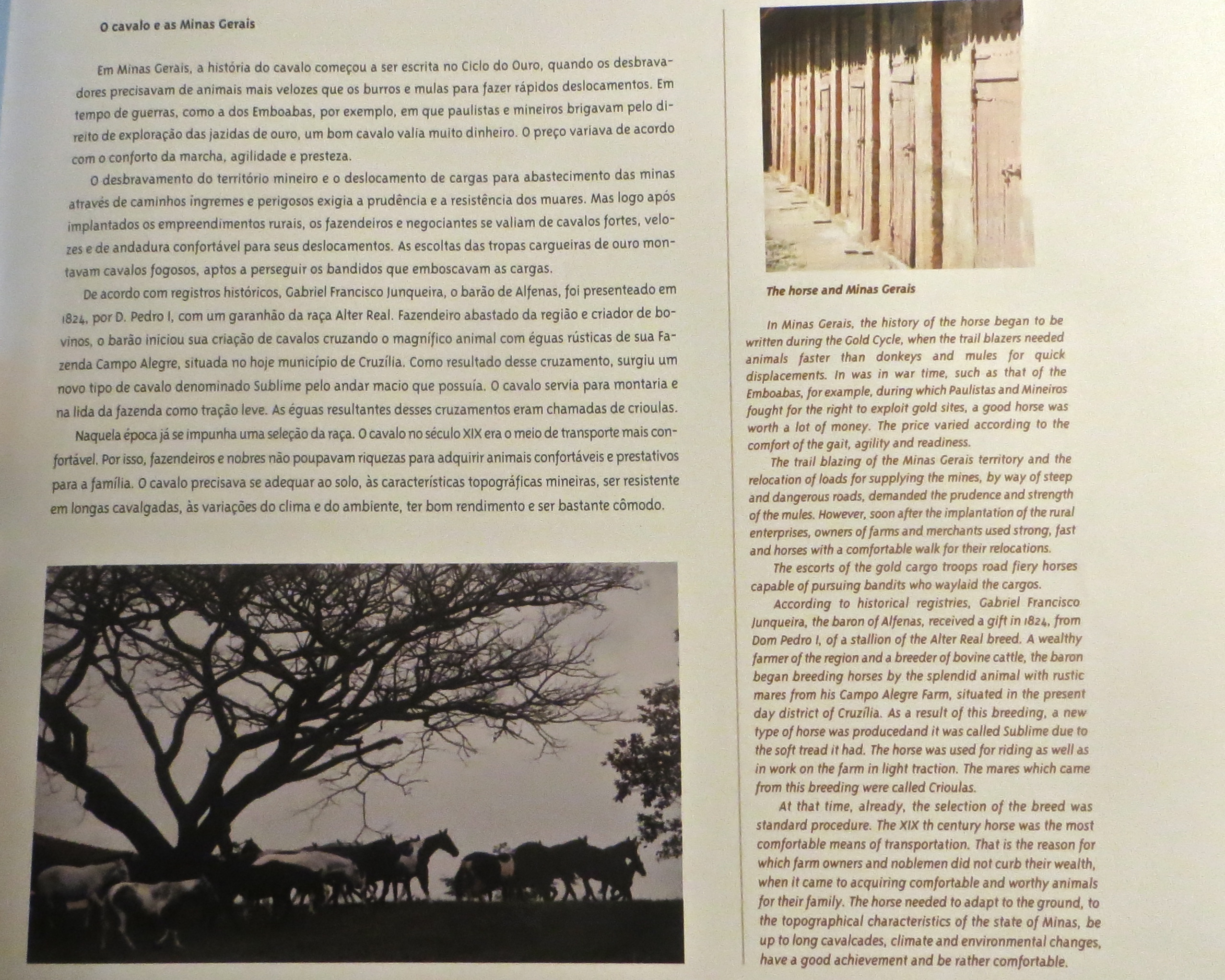 O cavalo e as Minas Gerais

Em Minas Gerais, a história do cavalo começou a ser escrita no Ciclo do Ouro, quando os desbravadores precisavam de animais mais velozes que os burros e mulas para fazer rápidos deslocamentos. Em tempo de guerras, como a dos Emboabas, por exemplo, em que paulistas e mineiros brigavam pelo direito de exploração das jazidas de ouro, um bom cavalo valia muito dinheiro. O preço variava de acordo com o conforto da marcha, agilidade e presteza.

O desbravamento do território mineiro e o deslocamento de cargas para abastecimento das minas através de caminhos íngremes e perigosos exigia a prudência e a resistência dos muares. Mas logo após implantados os empreendimentos rurais, os fazendeiros e negociantes se valiam de cavalos fortes, velozes e de andadura confortável para seus deslocamentos. As escoltas das tropas cargueiras de ouro montavam cavalos fogosos, aptos a perseguir os bandidos que emboscavam as cargas.

De acordo com registros históricos, Gabriel Francisco Junqueira, o barão de Alfenas, foi presenteado em 1824, por D. Pedro I, com um garanhão da raça Alter Real. Fazendeiro abastado da região e criador de bovinos, o barão iniciou sua criação de cavalos cruzando o magnífico animal com éguas rústicas de sua Fazenda Campo Alegre, situada no hoje município de Cruzília. Como resultado desse cruzamento, surgiu um novo tipo de cavalo denominado Sublime pelo andar macio que possuía. O cavalo servia para montaria e na lida da fazenda como tração leve. As éguas resultantes desses cruzamentos eram chamadas de crioulas.

Naquela época já se impunha uma seleção da raça. O cavalo no século XIX era o meio de transporte mais confortável. Por isso, fazendeiros e nobres não poupavam riquezas para adquirir animais confortáveis e prestativos para a família. O cavalo precisava se adequar ao solo, às características topográficas mineiras, ser resistente em longas cavalgadas, às variações do clima e do ambiente, ter bom rendimento e ser bastante cômodo.

The horse and Minas Gerais

In Minas Gerais, the history of the horse began to be written during the Gold Cycle, when the trail blazers needed animals faster than donkeys and mules for quick displacements. In was in war time, such as that of the Emboabas, for example, during which Paulistas and Mineiros fought for the right to exploit gold sites, a good horse was worth a lot of money. The price varied according to the comfort of the gait, agility and readiness.

The trail blazing of the Minas Gerais territory and the relocation of loads for supplying the mines, by way of steep and dangerous roads, demanded the prudence and strength of the mules. However, soon after the implantation of the rural enterprises, owners of farms and merchants used strong, fast and horses with a comfortable walk for their relocations.

The escorts of the gold cargo troops road fiery horses capable of pursuing bandits who waylaid the cargos.

According to historical registries, Gabriel Francisco Junqueira, the baron of Alfenas, received a gift in 1824, from Dom Pedro I, of a stallion of the Alter Real breed. A wealthy farmer of the region and a breeder of bovine cattle, the baron began breeding horses by the splendid animal with rustic mares from his Campo Alegre Farm, situated in the present day district of Cruzília. As a result of this breeding, a new type of horse was producedand it was called Sublime due to the soft tread it had. The horse was used for riding as well as in work on the farm in light traction. The mares which came from this breeding were called Crioulas.

At that time, already, the selection of the breed was standard procedure. The XIX th century horse was the most comfortable means of transportation. That is the reason for which farm owners and noblemen did not curb their wealth, when it came to acquiring comfortable and worthy animals for their family. The horse needed to adapt to the ground, to the topographical characteristics of the state of Minas, be up to long cavalcades, climate and environmental changes, have a good achievement and be rather comfortable.